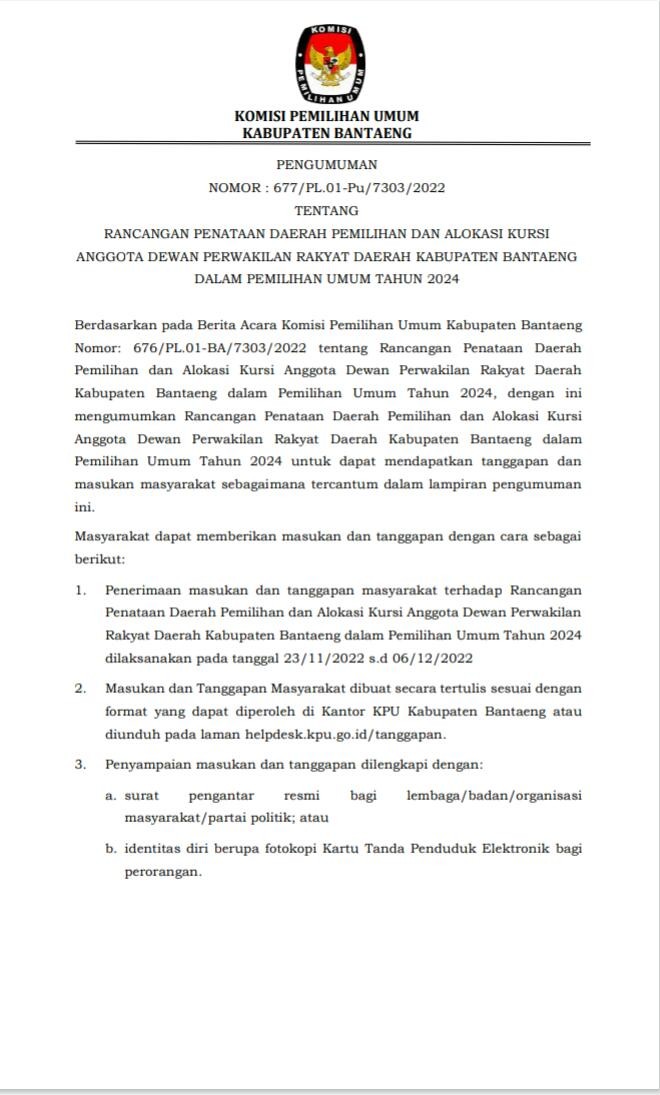 KOMISI
PEMILIHAN UMUM

KOMISI PEMILIHAN UMUM
KABUPATEN BANTAENG

PENGUMUMAN
NOMOR : 677/PL.01-Pu/7303/2022
TENTANG
RANCANGAN PENATAAN DAERAH PEMILIHAN DAN ALOKASI KURSI ANGGOTA DEWAN PERWAKILAN RAKYAT DAERAH KABUPATEN BANTAENG DALAM PEMILIHAN UMUM TAHUN 2024

Berdasarkan pada Berita Acara Komisi Pemilihan Umum Kabupaten Bantaeng Nomor: 676/PL.01-BA/7303/2022 tentang Rancangan Penataan Daerah Pemilihan dan Alokasi Kursi Anggota Dewan Perwakilan Rakyat Daerah Kabupaten Bantaeng dalam Pemilihan Umum Tahun 2024, dengan ini mengumumkan Rancangan Penataan Daerah Pemilihan dan Alokasi Kursi Anggota Dewan Perwakilan Rakyat Daerah Kabupaten Bantaeng dalam Pemilihan Umum Tahun 2024 untuk dapat mendapatkan tanggapan dan masukan masyarakat sebagaimana tercantum dalam lampiran pengumuman ini.

Masyarakat dapat memberikan masukan dan tanggapan dengan cara sebagai berikut:

1. Penerimaan masukan dan tanggapan masyarakat terhadap Rancangan Penataan Daerah Pemilihan dan Alokasi Kursi Anggota Dewan Perwakilan Rakyat Daerah Kabupaten Bantaeng dalam Pemilihan Umum Tahun 2024 dilaksanakan pada tanggal 23/11/2022 s.d 06/12/2022

2. Masukan dan Tanggapan Masyarakat dibuat secara tertulis sesuai dengan format yang dapat diperoleh di Kantor KPU Kabupaten Bantaeng atau diunduh pada laman helpdesk.kpu.go.id/tanggapan.

3. Penyampaian masukan dan tanggapan dilengkapi dengan:

a. surat pengantar resmi bagi lembaga/badan/organisasi masyarakat/partai politik; atau

b. identitas diri berupa fotokopi Kartu Tanda Penduduk Elektronik bagi perorangan.